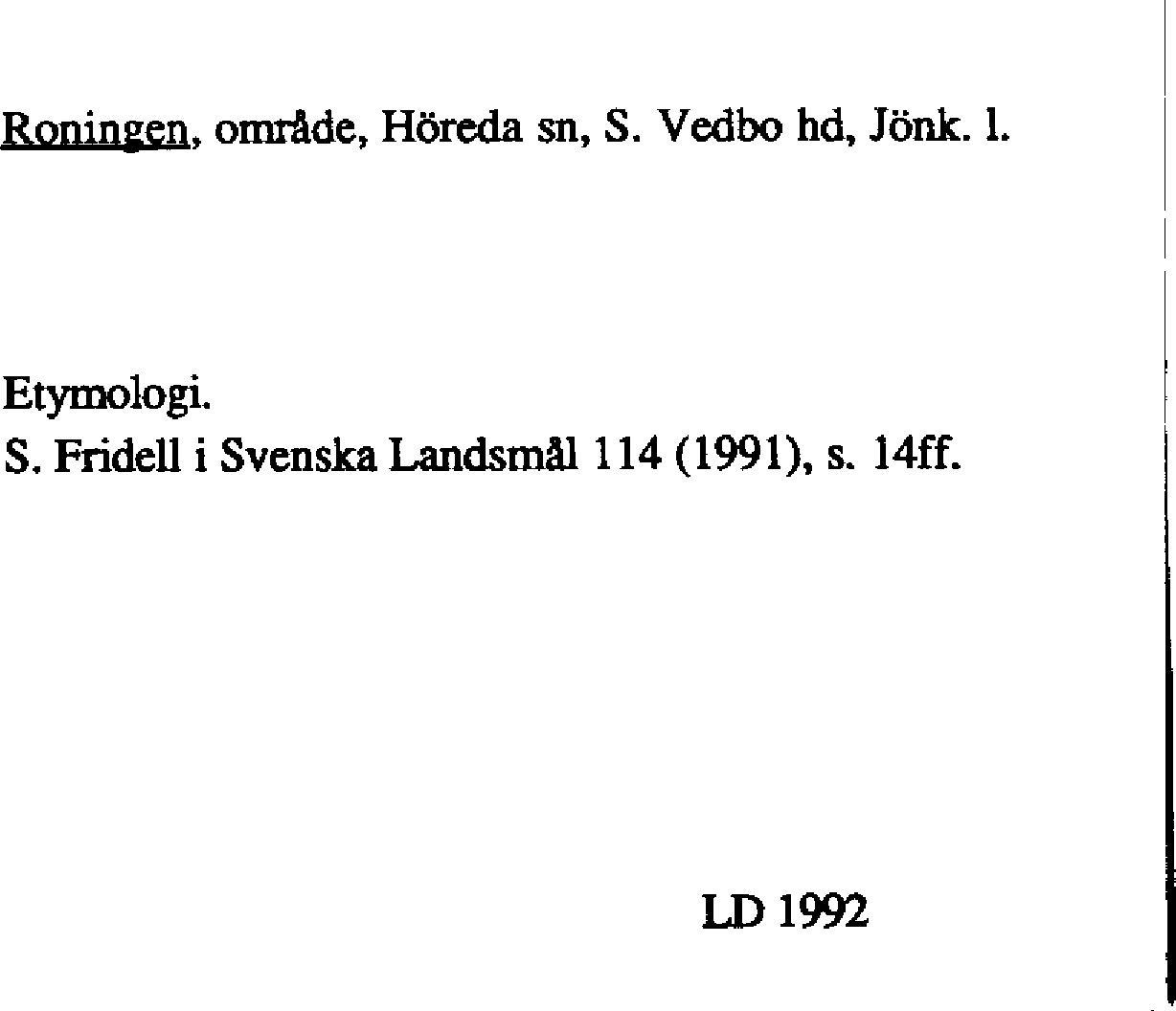 Roningen, område, Höreda sn, S. Vedbo hd, Jönk. l.

Etymologi.
S. Fridell i Svenska Landsmål 114 (1991), s. 14ff.

LD 1992